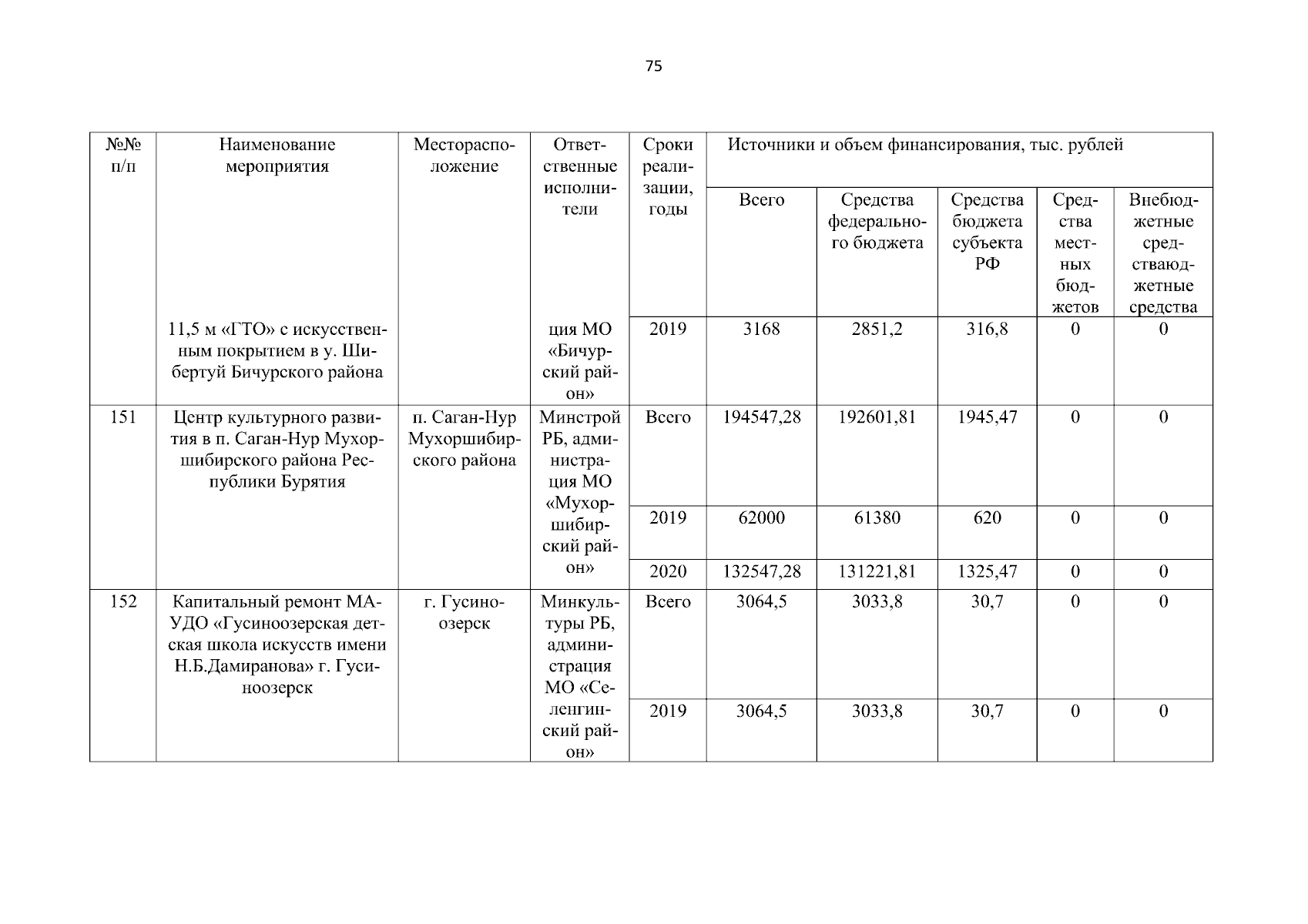 75

| №№ п/п | Наименование мероприятия | Месторасположение | Ответственные исполнители | Сроки реализации, годы | Источники и объем финансирования, тыс. рублей | | | | |
|---|---|---|---|---|---|---|---|---|---|
| | | | | | Всего | Средства федерального бюджета | Средства бюджета субъекта РФ | Средства местных бюджетов | Внебюджетные средстваюджетные средства |
| | 11,5 м «ГТО» с искусственным покрытием в у. Шибертуй Бичурского района | | ция МО «Бичурский район» | 2019 | 3168 | 2851,2 | 316,8 | 0 | 0 |
| 151 | Центр культурного развития в п. Саган-Нур Мухоршибирского района Республики Бурятия | п. Саган-Нур Мухоршибирского района | Минстрой РБ, администрация МО «Мухоршибирский район» | Всего | 194547,28 | 192601,81 | 1945,47 | 0 | 0 |
| | | | | 2019 | 62000 | 61380 | 620 | 0 | 0 |
| | | | | 2020 | 132547,28 | 131221,81 | 1325,47 | 0 | 0 |
| 152 | Капитальный ремонт МАУДО «Гусиноозерская детская школа искусств имени Н.Б.Дамиранова» г. Гусиноозерск | г. Гусиноозерск | Минкультуры РБ, администрация МО «Селенгинский район» | Всего | 3064,5 | 3033,8 | 30,7 | 0 | 0 |
| | | | | 2019 | 3064,5 | 3033,8 | 30,7 | 0 | 0 |